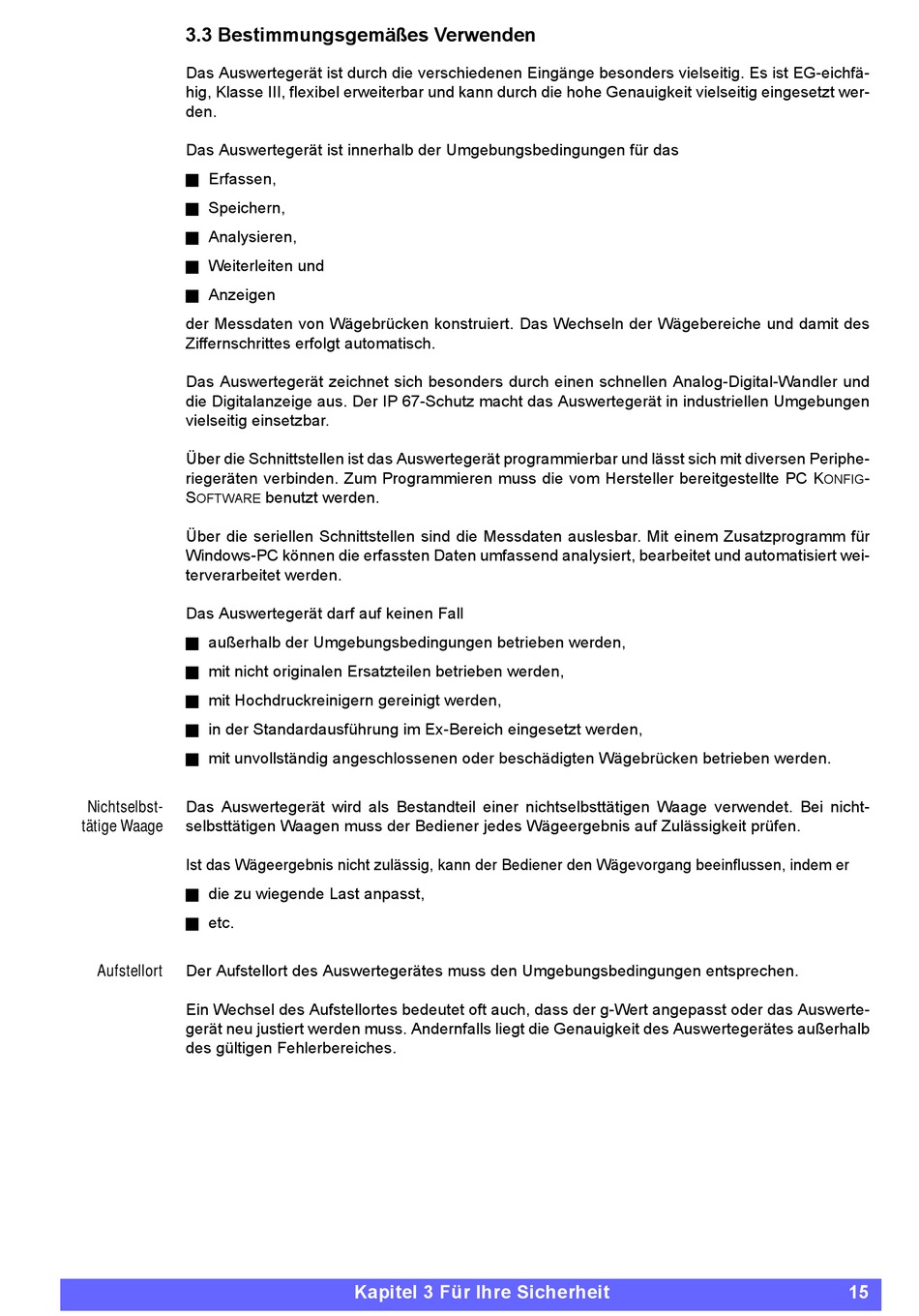 3.3 Bestimmungsgemäßes Verwenden

Das Auswertegerät ist durch die verschiedenen Eingänge besonders vielseitig. Es ist EG-eichfähig, Klasse III, flexibel erweiterbar und kann durch die hohe Genauigkeit vielseitig eingesetzt werden.

Das Auswertegerät ist innerhalb der Umgebungsbedingungen für das

■ Erfassen,

■ Speichern,

■ Analysieren,

■ Weiterleiten und

■ Anzeigen

der Messdaten von Wägebrücken konstruiert. Das Wechseln der Wägebereiche und damit des Ziffernschrittes erfolgt automatisch.

Das Auswertegerät zeichnet sich besonders durch einen schnellen Analog-Digital-Wandler und die Digitalanzeige aus. Der IP 67-Schutz macht das Auswertegerät in industriellen Umgebungen vielseitig einsetzbar.

Über die Schnittstellen ist das Auswertegerät programmierbar und lässt sich mit diversen Peripheriegeräten verbinden. Zum Programmieren muss die vom Hersteller bereitgestellte PC KONFIG-SOFTWARE benutzt werden.

Über die seriellen Schnittstellen sind die Messdaten auslesbar. Mit einem Zusatzprogramm für Windows-PC können die erfassten Daten umfassend analysiert, bearbeitet und automatisiert weiterverarbeitet werden.

Das Auswertegerät darf auf keinen Fall

■ außerhalb der Umgebungsbedingungen betrieben werden,

■ mit nicht originalen Ersatzteilen betrieben werden,

■ mit Hochdruckreinigern gereinigt werden,

■ in der Standardausführung im Ex-Bereich eingesetzt werden,

■ mit unvollständig angeschlossenen oder beschädigten Wägebrücken betrieben werden.

Nichtselbsttätige Waage

Das Auswertegerät wird als Bestandteil einer nichtselbsttätigen Waage verwendet. Bei nichtselbsttätigen Waagen muss der Bediener jedes Wägeergebnis auf Zulässigkeit prüfen.

Ist das Wägeergebnis nicht zulässig, kann der Bediener den Wägevorgang beeinflussen, indem er

■ die zu wiegende Last anpasst,

■ etc.

Aufstellort

Der Aufstellort des Auswertegerätes muss den Umgebungsbedingungen entsprechen.

Ein Wechsel des Aufstellortes bedeutet oft auch, dass der g-Wert angepasst oder das Auswertegerät neu justiert werden muss. Andernfalls liegt die Genauigkeit des Auswertegerätes außerhalb des gültigen Fehlerbereiches.

Kapitel 3 Für Ihre Sicherheit 15